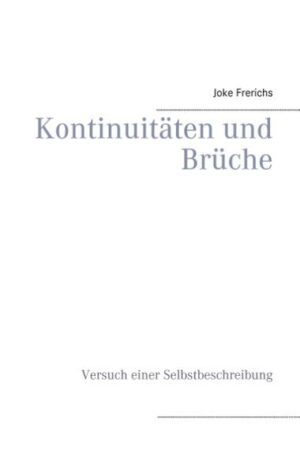 Joke Frerichs

Kontinuitäten und Brüche

Versuch einer Selbstbeschreibung